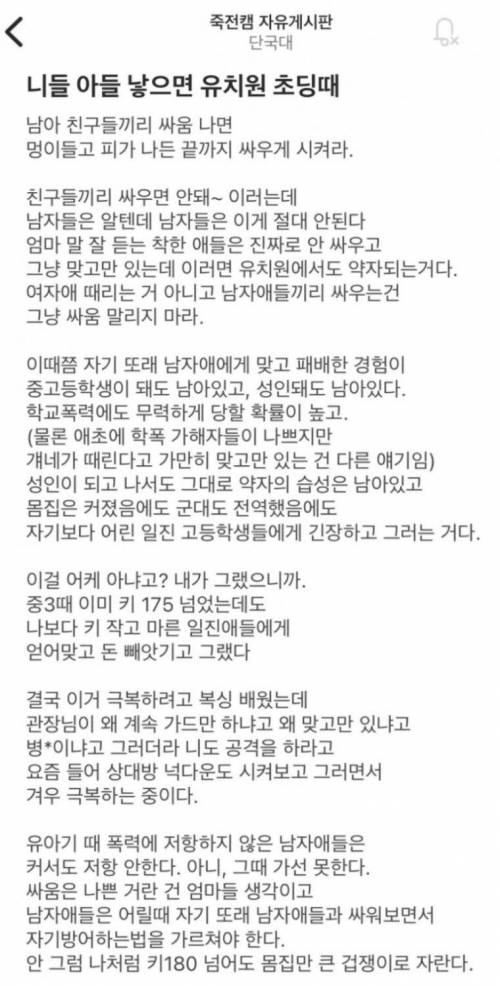 죽전캠 자유게시판
단국대

니들 아들 낳으면 유치원 초딩때

남아 친구들끼리 싸움 나면
멍이들고 피가 나든 끝까지 싸우게 시켜라.

친구들끼리 싸우면 안돼~ 이러는데
남자들은 알텐데 남자들은 이게 절대 안된다
엄마 말 잘 듣는 착한 애들은 진짜로 안 싸우고
그냥 맞고만 있는데 이러면 유치원에서도 약자되는거다.
여자애 때리는 거 아니고 남자애들끼리 싸우는건
그냥 싸움 말리지 마라.

이때쯤 자기 또래 남자애에게 맞고 패배한 경험이
중고등학생이 돼도 남아있고, 성인돼도 남아있다.
학교폭력에도 무력하게 당할 확률이 높고.
(물론 애초에 학폭 가해자들이 나쁘지만
걔네가 때린다고 가만히 맞고만 있는 건 다른 얘기임)
성인이 되고 나서도 그대로 약자의 습성은 남아있고
몸집은 커졌음에도 군대도 전역했음에도
자기보다 어린 일진 고등학생들에게 긴장하고 그러는 거다.

이걸 어케 아냐고? 내가 그랬으니까.
중3때 이미 키 175 넘었는데도
나보다 키 작고 마른 일진애들에게
얻어맞고 돈 빼앗기고 그랬다

결국 이거 극복하려고 복싱 배웠는데
관장님이 왜 계속 가드만 하냐고 왜 맞고만 있냐고
병*이냐고 그러더라 니도 공격을 하라고
요즘 들어 상대방 넉다운도 시켜보고 그러면서
겨우 극복하는 중이다.

유아기 때 폭력에 저항하지 않은 남자애들은
커서도 저항 안한다. 아니, 그때 가선 못한다.
싸움은 나쁜 거란 건 엄마들 생각이고
남자애들은 어릴때 자기 또래 남자애들과 싸워보면서
자기방어하는법을 가르쳐야 한다.
안 그럼 나처럼 키180 넘어도 몸집만 큰 겁쟁이로 자란다.